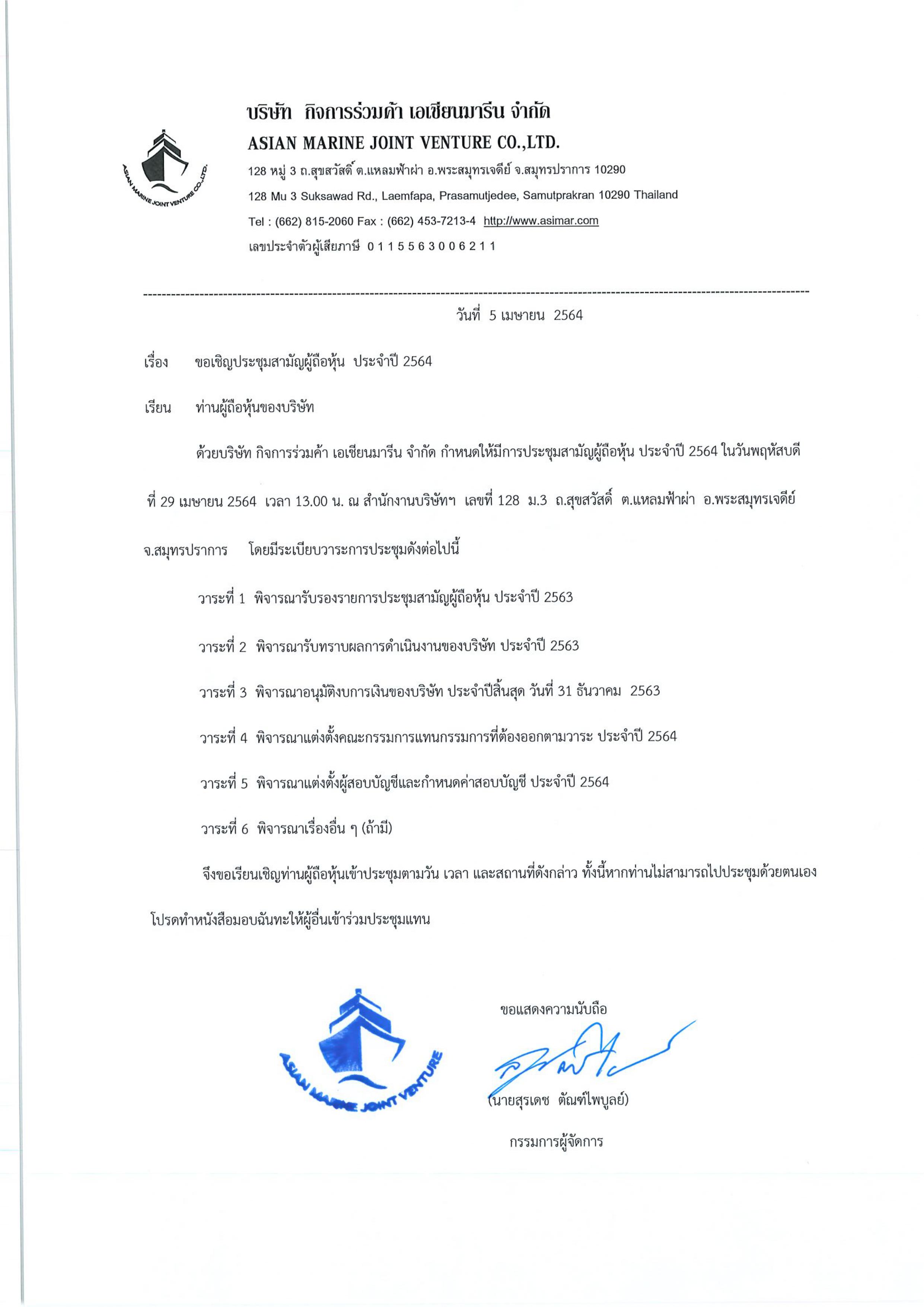 ASIAN MARINE JOINT VENTURE CO.,LTD.

บริษัท กิจการร่วมค้า เอเชียนมารีน จำกัด
ASIAN MARINE JOINT VENTURE CO.,LTD.
128 หมู่ 3 ถ.สุขสวัสดิ์ ต.แหลมฟ้าผ่า อ.พระสมุทรเจดีย์ จ.สมุทรปราการ 10290
128 Mu 3 Suksawad Rd., Laemfapa, Prasamutjedee, Samutprakran 10290 Thailand
Tel : (662) 815-2060 Fax : (662) 453-7213-4 http://www.asimar.com
เลขประจำตัวผู้เสียภาษี 0 1 1 5 5 6 3 0 0 6 2 1 1

วันที่ 5 เมษายน 2564

เรื่อง ขอเชิญประชุมสามัญผู้ถือหุ้น ประจำปี 2564

เรียน ท่านผู้ถือหุ้นของบริษัท

ด้วยบริษัท กิจการร่วมค้า เอเชียนมารีน จำกัด กำหนดให้มีการประชุมสามัญผู้ถือหุ้น ประจำปี 2564 ในวันพฤหัสบดี ที่ 29 เมษายน 2564 เวลา 13.00 น. ณ สำนักงานบริษัทฯ เลขที่ 128 ม.3 ถ.สุขสวัสดิ์ ต.แหลมฟ้าผ่า อ.พระสมุทรเจดีย์ จ.สมุทรปราการ โดยมีระเบียบวาระการประชุมดังต่อไปนี้

วาระที่ 1 พิจารณารับรองรายการประชุมสามัญผู้ถือหุ้น ประจำปี 2563

วาระที่ 2 พิจารณารับทราบผลการดำเนินงานของบริษัท ประจำปี 2563

วาระที่ 3 พิจารณาอนุมัติงบการเงินของบริษัท ประจำปีสิ้นสุด วันที่ 31 ธันวาคม 2563

วาระที่ 4 พิจารณาแต่งตั้งคณะกรรมการแทนกรรมการที่ต้องออกตามวาระ ประจำปี 2564

วาระที่ 5 พิจารณาแต่งตั้งผู้สอบบัญชีและกำหนดค่าสอบบัญชี ประจำปี 2564

วาระที่ 6 พิจารณาเรื่องอื่น ๆ (ถ้ามี)

จึงขอเรียนเชิญท่านผู้ถือหุ้นเข้าประชุมตามวัน เวลา และสถานที่ดังกล่าว ทั้งนี้หากท่านไม่สามารถไปประชุมด้วยตนเอง โปรดทำหนังสือมอบฉันทะให้ผู้อื่นเข้าร่วมประชุมแทน

ASIAN MARINE JOINT VENTURE

ขอแสดงความนับถือ

(นายสุรเดช ตัณฑ์ไพบูลย์)
กรรมการผู้จัดการ